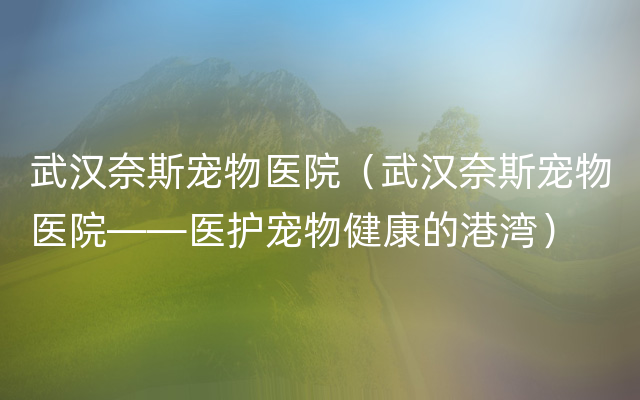 武汉奈斯宠物医院（武汉奈斯宠物医院——医护宠物健康的港湾）